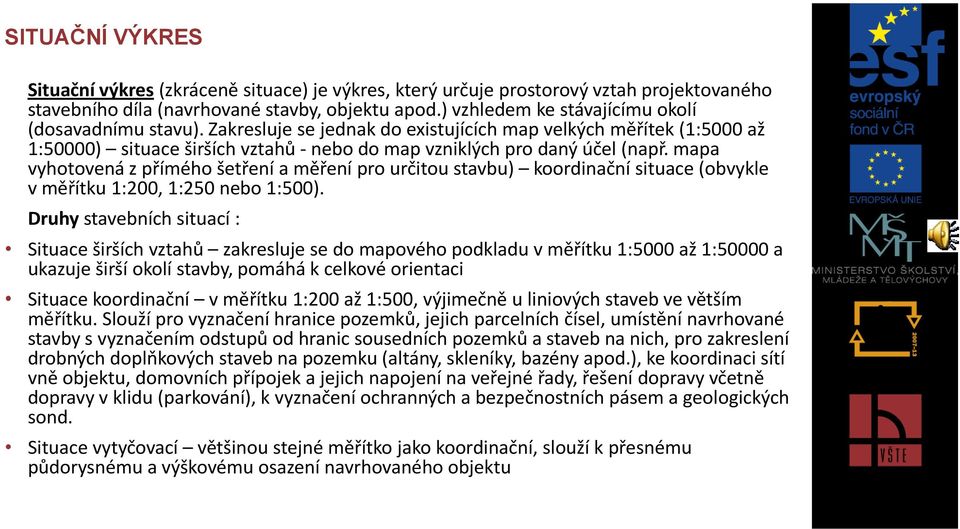 SITUAČNÍ VÝKRES

Situační výkres (zkráceně situace) je výkres, který určuje prostorový vztah projektovaného stavebního díla (navrhované stavby, objektu apod.) vzhledem ke stávajícímu okolí (dosavadnímu stavu). Zakresluje se jednak do existujících map velkých měřítek (1:5000 až 1:50000) – situace širších vztahů - nebo do map vzniklých pro daný účel (např. mapa vyhotovená z přímého šetření a měření pro určitou stavbu) – koordinační situace (obvykle v měřítku 1:200, 1:250 nebo 1:500).

Druhy stavebních situací :

• Situace širších vztahů – zakresluje se do mapového podkladu v měřítku 1:5000 až 1:50000 a ukazuje širší okolí stavby, pomáhá k celkové orientaci

• Situace koordinační – v měřítku 1:200 až 1:500, výjimečně u liniových staveb ve větším měřítku. Slouží pro vyznačení hranice pozemků, jejich parcelních čísel, umístění navrhované stavby s vyznačením odstupů od hranic sousedních pozemků a staveb na nich, pro zakreslení drobných doplňkových staveb na pozemku (altány, skleníky, bazény apod.), ke koordinaci sítí vně objektu, domovních přípojek a jejich napojení na veřejné řady, řešení dopravy včetně dopravy v klidu (parkování), k vyznačení ochranných a bezpečnostních pásem a geologických sond.

• Situace vytyčovací – většinou stejné měřítko jako koordinační, slouží k přesnému půdorysnému a výškovému osazení navrhovaného objektu

esf
evropský sociální fond v ČR
EVROPSKÁ UNIE
MŠMT
MINISTERSTVO ŠKOLSTVÍ, MLÁDEŽE A TĚLOVÝCHOVY
2007-13
VŠTE